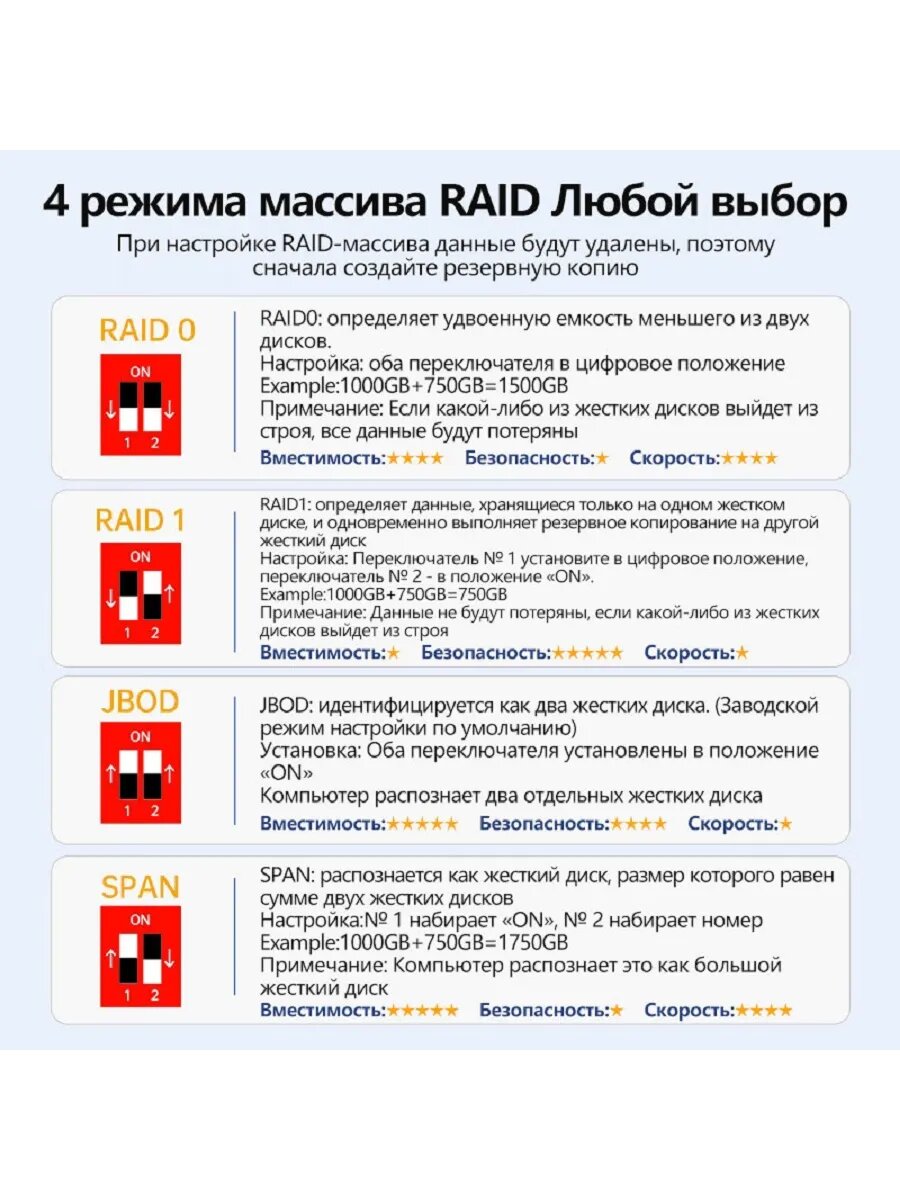 4 режима массива RAID Любой выбор

При настройке RAID-массива данные будут удалены, поэтому сначала создайте резервную копию

RAID 0

ON
1 2

RAID0: определяет удвоенную емкость меньшего из двух дисков.
Настройка: оба переключателя в цифровое положение
Example:1000GB+750GB=1500GB
Примечание: Если какой-либо из жестких дисков выйдет из строя, все данные будут потеряны
Вместимость:★★★★ Безопасность:★ Скорость:★★★★

RAID 1

ON
1 2

RAID1: определяет данные, хранящиеся только на одном жестком диске, и одновременно выполняет резервное копирование на другой жесткий диск
Настройка: Переключатель № 1 установите в цифровое положение, переключатель № 2 - в положение «ON».
Example:1000GB+750GB=750GB
Примечание: Данные не будут потеряны, если какой-либо из жестких дисков выйдет из строя
Вместимость:★ Безопасность:★★★★★ Скорость:★

JBOD

ON
1 2

JBOD: идентифицируется как два жестких диска. (Заводской режим настройки по умолчанию)
Установка: Оба переключателя установлены в положение «ON»
Компьютер распознает два отдельных жестких диска
Вместимость:★★★★★ Безопасность:★★★★ Скорость:★

SPAN

ON
1 2

SPAN: распознается как жесткий диск, размер которого равен сумме двух жестких дисков
Настройка:№ 1 набирает «ON», № 2 набирает номер
Example:1000GB+750GB=1750GB
Примечание: Компьютер распознает это как большой жесткий диск
Вместимость:★★★★★ Безопасность:★ Скорость:★★★★